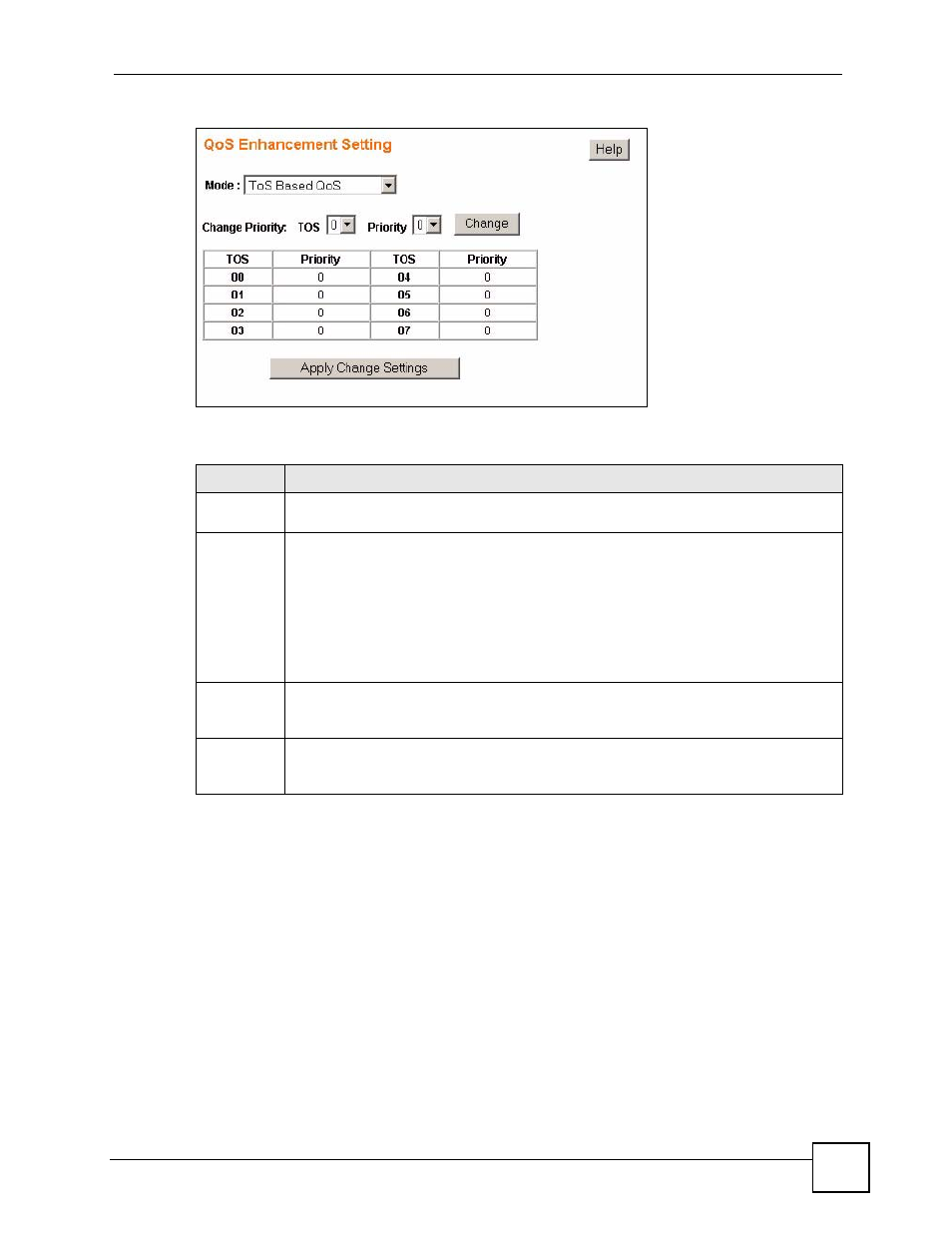 QoS Enhancement Setting

Help

Mode : ToS Based QoS

Change Priority: TOS 0 Priority 0 Change

| TOS | Priority | TOS | Priority |
|---|---|---|---|
| 00 | 0 | 04 | 0 |
| 01 | 0 | 05 | 0 |
| 02 | 0 | 06 | 0 |
| 03 | 0 | 07 | 0 |

Apply Change Settings